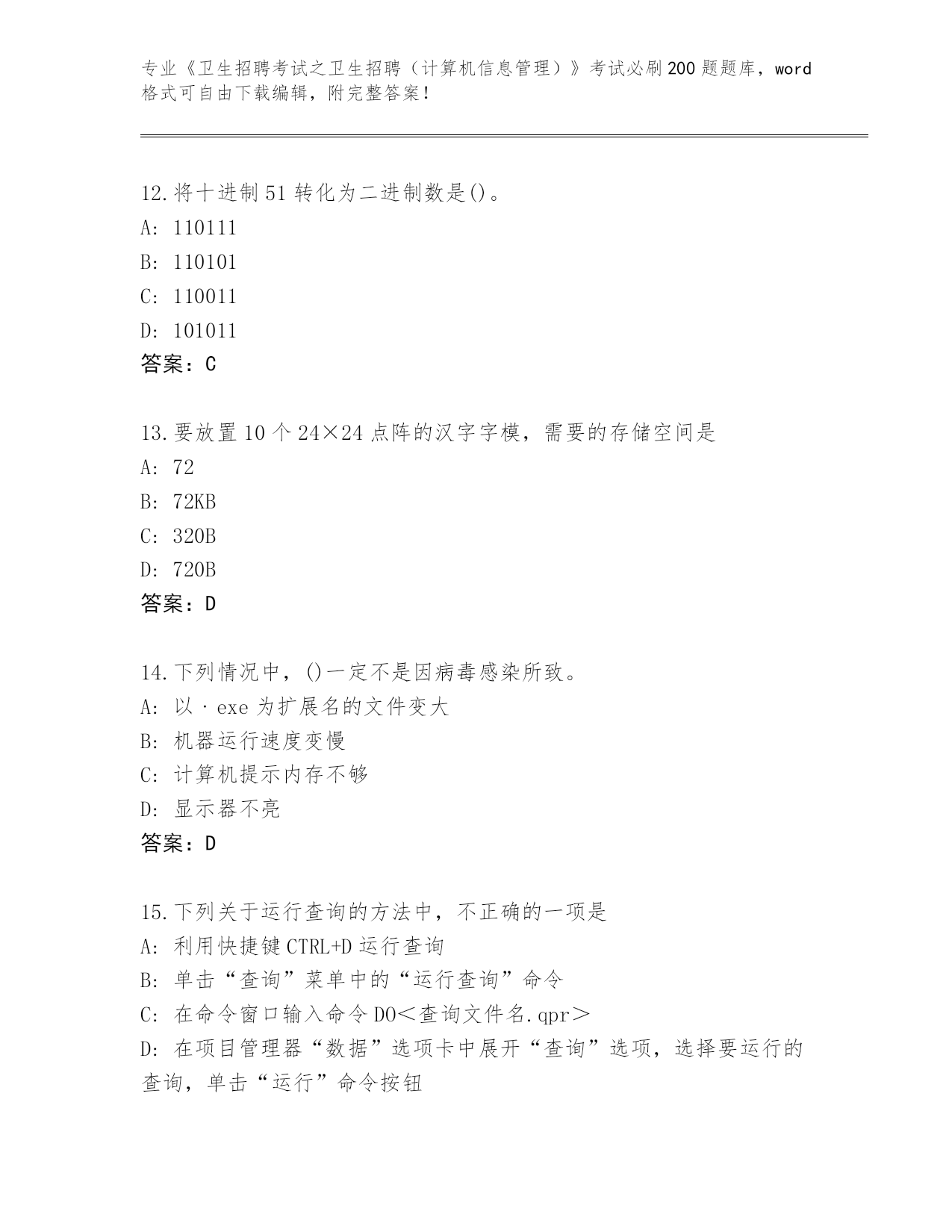 专业《卫生招聘考试之卫生招聘（计算机信息管理）》考试必刷200题题库，word格式可自由下载编辑，附完整答案！

12.将十进制51转化为二进制数是()。
A: 110111
B: 110101
C: 110011
D: 101011
答案：C

13.要放置10个24×24点阵的汉字字模，需要的存储空间是
A: 72
B: 72KB
C: 320B
D: 720B
答案：D

14.下列情况中，()一定不是因病毒感染所致。
A: 以·exe为扩展名的文件变大
B: 机器运行速度变慢
C: 计算机提示内存不够
D: 显示器不亮
答案：D

15.下列关于运行查询的方法中，不正确的一项是
A: 利用快捷键CTRL+D运行查询
B: 单击“查询”菜单中的“运行查询”命令
C: 在命令窗口输入命令DO＜查询文件名.qpr＞
D: 在项目管理器“数据”选项卡中展开“查询”选项，选择要运行的查询，单击“运行”命令按钮